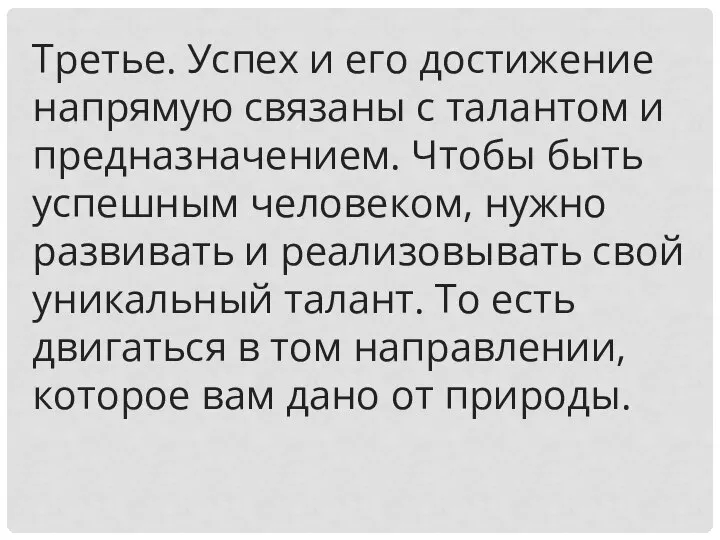 Третье. Успех и его достижение напрямую связаны с талантом и предназначением. Чтобы быть успешным человеком, нужно развивать и реализовывать свой уникальный талант. То есть двигаться в том направлении, которое вам дано от природы.